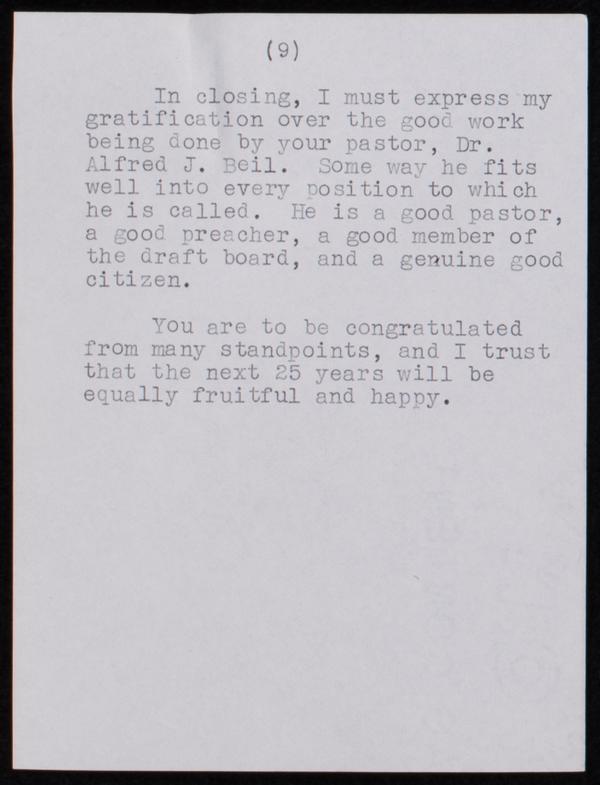 (9)

In closing, I must express my gratification over the good work being done by your pastor, Dr. Alfred J. Beil. Some way he fits well into every position to which he is called. He is a good pastor, a good preacher, a good member of the draft board, and a genuine good citizen.

You are to be congratulated from many standpoints, and I trust that the next 25 years will be equally fruitful and happy.